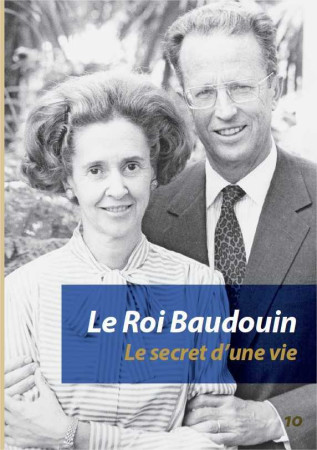 Le Roi Baudouin
Le secret d'une vie

10